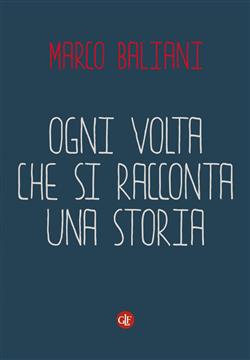 MARCO BALIANI

OGNI VOLTA CHE SI RACCONTA UNA STORIA

GLF